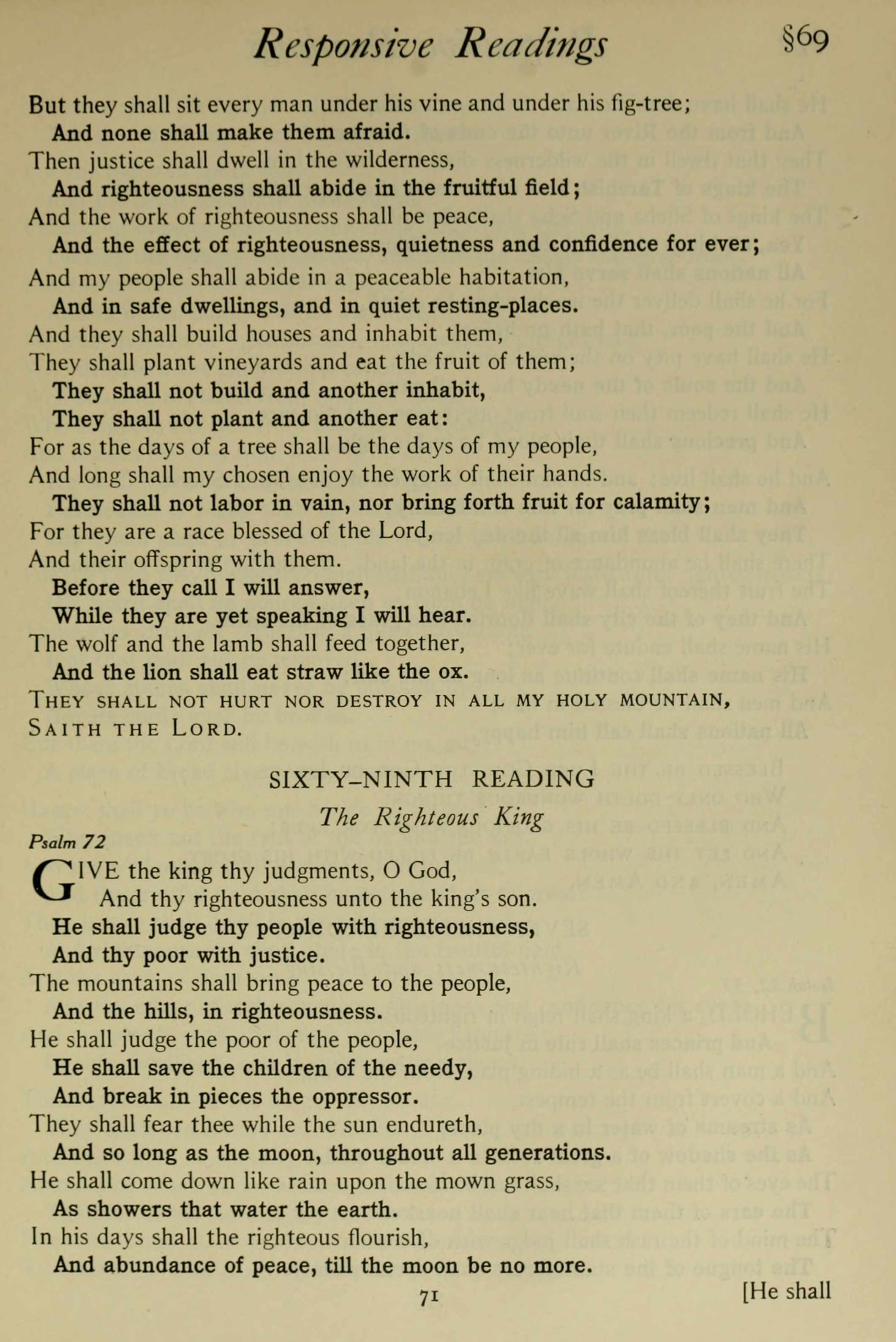 Responsive Readings §69

But they shall sit every man under his vine and under his fig-tree;
And none shall make them afraid.
Then justice shall dwell in the wilderness,
And righteousness shall abide in the fruitful field;
And the work of righteousness shall be peace,
And the effect of righteousness, quietness and confidence for ever;
And my people shall abide in a peaceable habitation,
And in safe dwellings, and in quiet resting-places.
And they shall build houses and inhabit them,
They shall plant vineyards and eat the fruit of them;
They shall not build and another inhabit,
They shall not plant and another eat:
For as the days of a tree shall be the days of my people,
And long shall my chosen enjoy the work of their hands.
They shall not labor in vain, nor bring forth fruit for calamity;
For they are a race blessed of the Lord,
And their offspring with them.
Before they call I will answer,
While they are yet speaking I will hear.
The wolf and the lamb shall feed together,
And the lion shall eat straw like the ox.
THEY SHALL NOT HURT NOR DESTROY IN ALL MY HOLY MOUNTAIN, SAITH THE LORD.

SIXTY-NINTH READING
The Righteous King

Psalm 72
GIVE the king thy judgments, O God,
And thy righteousness unto the king's son.
He shall judge thy people with righteousness,
And thy poor with justice.
The mountains shall bring peace to the people,
And the hills, in righteousness.
He shall judge the poor of the people,
He shall save the children of the needy,
And break in pieces the oppressor.
They shall fear thee while the sun endureth,
And so long as the moon, throughout all generations.
He shall come down like rain upon the mown grass,
As showers that water the earth.
In his days shall the righteous flourish,
And abundance of peace, till the moon be no more.

71 [He shall